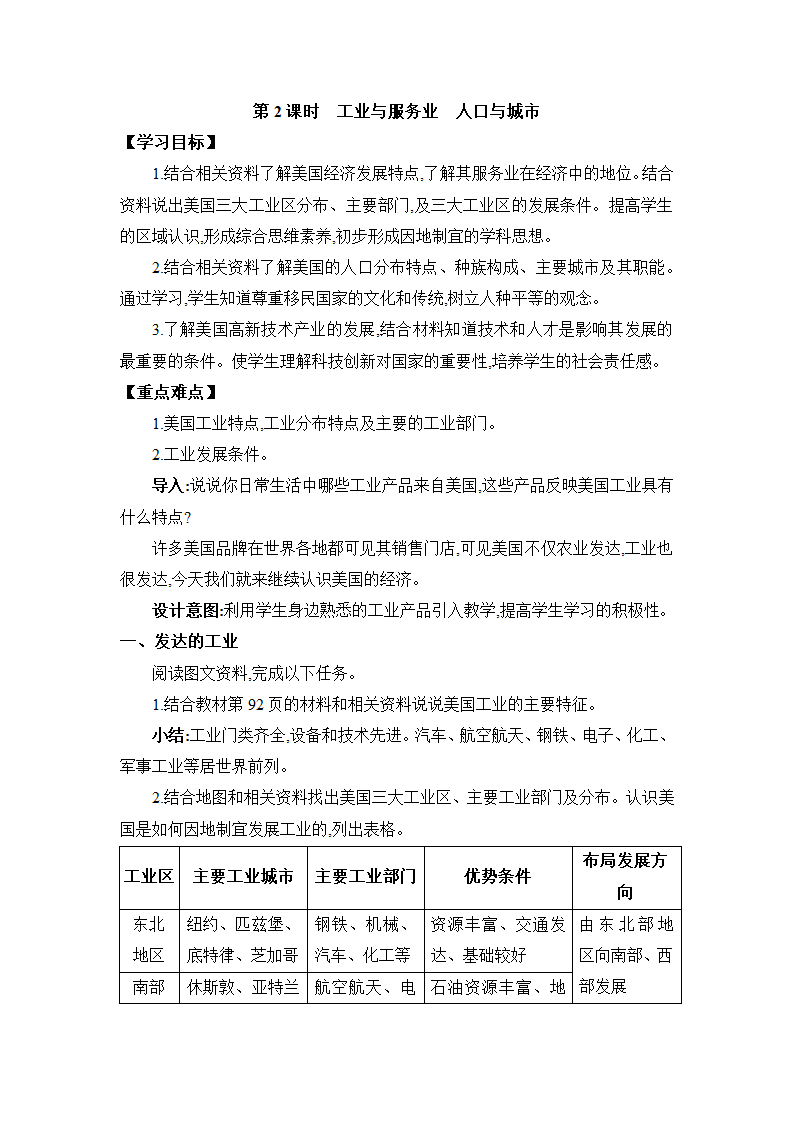 第 2 课时　工业与服务业　人口与城市

【学习目标】

1.结合相关资料了解美国经济发展特点,了解其服务业在经济中的地位。结合资料说出美国三大工业区分布、主要部门,及三大工业区的发展条件。提高学生的区域认识,形成综合思维素养,初步形成因地制宜的学科思想。

2.结合相关资料了解美国的人口分布特点、种族构成、主要城市及其职能。通过学习,学生知道尊重移民国家的文化和传统,树立人种平等的观念。

3.了解美国高新技术产业的发展,结合材料知道技术和人才是影响其发展的最重要的条件。使学生理解科技创新对国家的重要性,培养学生的社会责任感。

【重点难点】

1.美国工业特点,工业分布特点及主要的工业部门。

2.工业发展条件。

导入:说说你日常生活中哪些工业产品来自美国,这些产品反映美国工业具有什么特点?

许多美国品牌在世界各地都可见其销售门店,可见美国不仅农业发达,工业也很发达,今天我们就来继续认识美国的经济。

设计意图:利用学生身边熟悉的工业产品引入教学,提高学生学习的积极性。

一、发达的工业

阅读图文资料,完成以下任务。

1.结合教材第 92 页的材料和相关资料说说美国工业的主要特征。

小结:工业门类齐全,设备和技术先进。汽车、航空航天、钢铁、电子、化工、军事工业等居世界前列。

2.结合地图和相关资料找出美国三大工业区、主要工业部门及分布。认识美国是如何因地制宜发展工业的,列出表格。

| 工业区 | 主要工业城市 | 主要工业部门 | 优势条件 | 布局发展方向 |
|---|---|---|---|---|
| 东北地区 | 纽约、匹兹堡、底特律、芝加哥 | 钢铁、机械、汽车、化工等 | 资源丰富、交通发达、基础较好 | 由东北部地区向南部、西部发展 |
| 南部 | 休斯敦、亚特兰 | 航空航天、电 | 石油资源丰富、地 | |